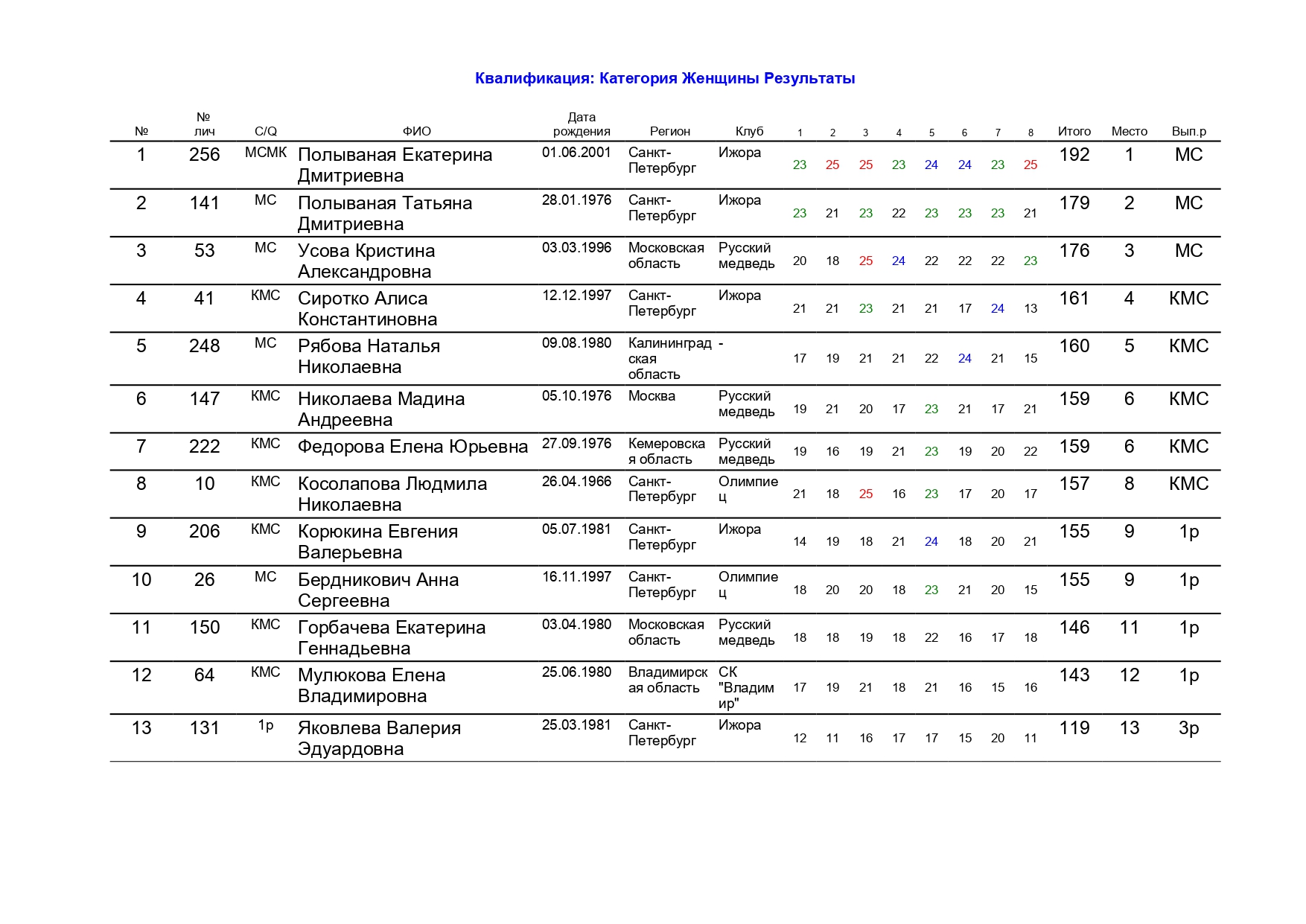 Квалификация: Категория Женщины Результаты

| № | № лич | C/Q | ФИО | Дата рождения | Регион | Клуб | 1 | 2 | 3 | 4 | 5 | 6 | 7 | 8 | Итого | Место | Вып.р |
|---|---|---|---|---|---|---|---|---|---|---|---|---|---|---|---|---|---|
| 1 | 256 | МСМК | Полываная Екатерина Дмитриевна | 01.06.2001 | Санкт-Петербург | Ижора | 23 | 25 | 25 | 23 | 24 | 24 | 23 | 25 | 192 | 1 | МС |
| 2 | 141 | МС | Полываная Татьяна Дмитриевна | 28.01.1976 | Санкт-Петербург | Ижора | 23 | 21 | 23 | 22 | 23 | 23 | 23 | 21 | 179 | 2 | МС |
| 3 | 53 | МС | Усова Кристина Александровна | 03.03.1996 | Московская область | Русский медведь | 20 | 18 | 25 | 24 | 22 | 22 | 22 | 23 | 176 | 3 | МС |
| 4 | 41 | КМС | Сиротко Алиса Константиновна | 12.12.1997 | Санкт-Петербург | Ижора | 21 | 21 | 23 | 21 | 21 | 17 | 24 | 13 | 161 | 4 | КМС |
| 5 | 248 | МС | Рябова Наталья Николаевна | 09.08.1980 | Калининградская область | - | 17 | 19 | 21 | 21 | 22 | 24 | 21 | 15 | 160 | 5 | КМС |
| 6 | 147 | КМС | Николаева Мадина Андреевна | 05.10.1976 | Москва | Русский медведь | 19 | 21 | 20 | 17 | 23 | 21 | 17 | 21 | 159 | 6 | КМС |
| 7 | 222 | КМС | Федорова Елена Юрьевна | 27.09.1976 | Кемеровская область | Русский медведь | 19 | 16 | 19 | 21 | 23 | 19 | 20 | 22 | 159 | 6 | КМС |
| 8 | 10 | КМС | Косолапова Людмила Николаевна | 26.04.1966 | Санкт-Петербург | Олимпиец | 21 | 18 | 25 | 16 | 23 | 17 | 20 | 17 | 157 | 8 | КМС |
| 9 | 206 | КМС | Корюкина Евгения Валерьевна | 05.07.1981 | Санкт-Петербург | Ижора | 14 | 19 | 18 | 21 | 24 | 18 | 20 | 21 | 155 | 9 | 1р |
| 10 | 26 | МС | Бердникович Анна Сергеевна | 16.11.1997 | Санкт-Петербург | Олимпиец | 18 | 20 | 20 | 18 | 23 | 21 | 20 | 15 | 155 | 9 | 1р |
| 11 | 150 | КМС | Горбачева Екатерина Геннадьевна | 03.04.1980 | Московская область | Русский медведь | 18 | 18 | 19 | 18 | 22 | 16 | 17 | 18 | 146 | 11 | 1р |
| 12 | 64 | КМС | Мулюкова Елена Владимировна | 25.06.1980 | Владимирская область | СК "Владимир" | 17 | 19 | 21 | 18 | 21 | 16 | 15 | 16 | 143 | 12 | 1р |
| 13 | 131 | 1р | Яковлева Валерия Эдуардовна | 25.03.1981 | Санкт-Петербург | Ижора | 12 | 11 | 16 | 17 | 17 | 15 | 20 | 11 | 119 | 13 | 3р |